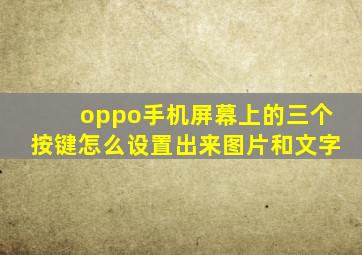 oppo手机屏幕上的三个按键怎么设置出来图片和文字